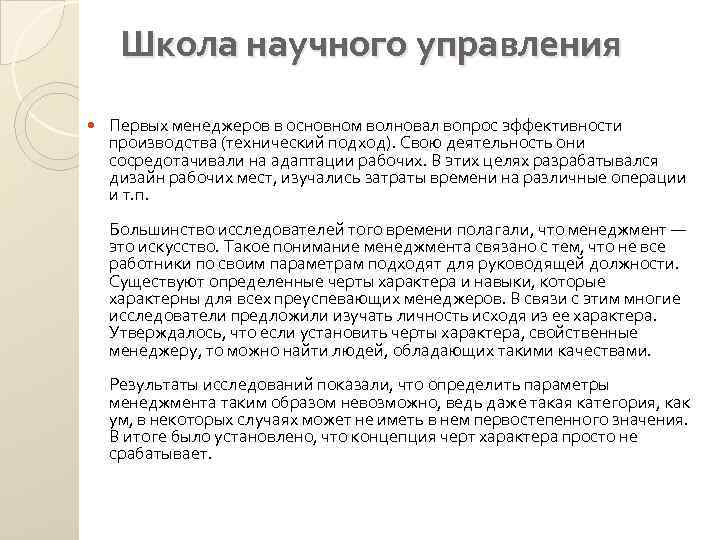 Школа научного управления

Первых менеджеров в основном волновал вопрос эффективности производства (технический подход). Свою деятельность они сосредотачивали на адаптации рабочих. В этих целях разрабатывался дизайн рабочих мест, изучались затраты времени на различные операции и т.п.

Большинство исследователей того времени полагали, что менеджмент — это искусство. Такое понимание менеджмента связано с тем, что не все работники по своим параметрам подходят для руководящей должности. Существуют определенные черты характера и навыки, которые характерны для всех преуспевающих менеджеров. В связи с этим многие исследователи предложили изучать личность исходя из ее характера. Утверждалось, что если установить черты характера, свойственные менеджеру, то можно найти людей, обладающих такими качествами.

Результаты исследований показали, что определить параметры менеджмента таким образом невозможно, ведь даже такая категория, как ум, в некоторых случаях может не иметь в нем первостепенного значения. В итоге было установлено, что концепция черт характера просто не срабатывает.